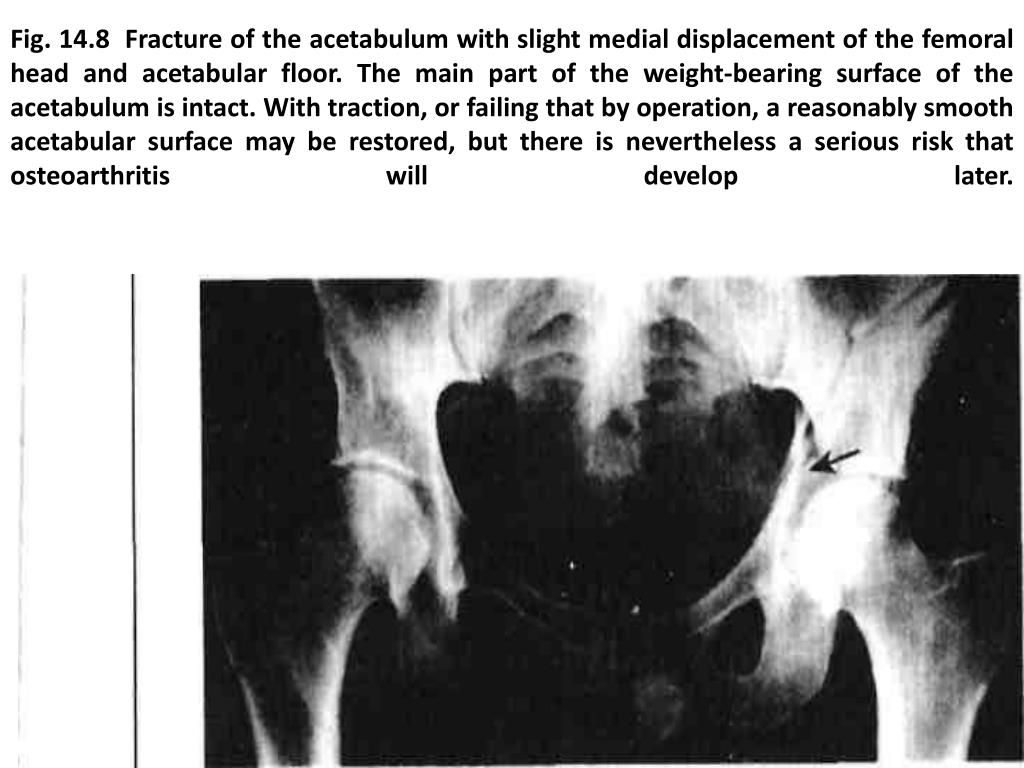 Fig. 14.8 Fracture of the acetabulum with slight medial displacement of the femoral head and acetabular floor. The main part of the weight-bearing surface of the acetabulum is intact. With traction, or failing that by operation, a reasonably smooth acetabular surface may be restored, but there is nevertheless a serious risk that osteoarthritis will develop later.